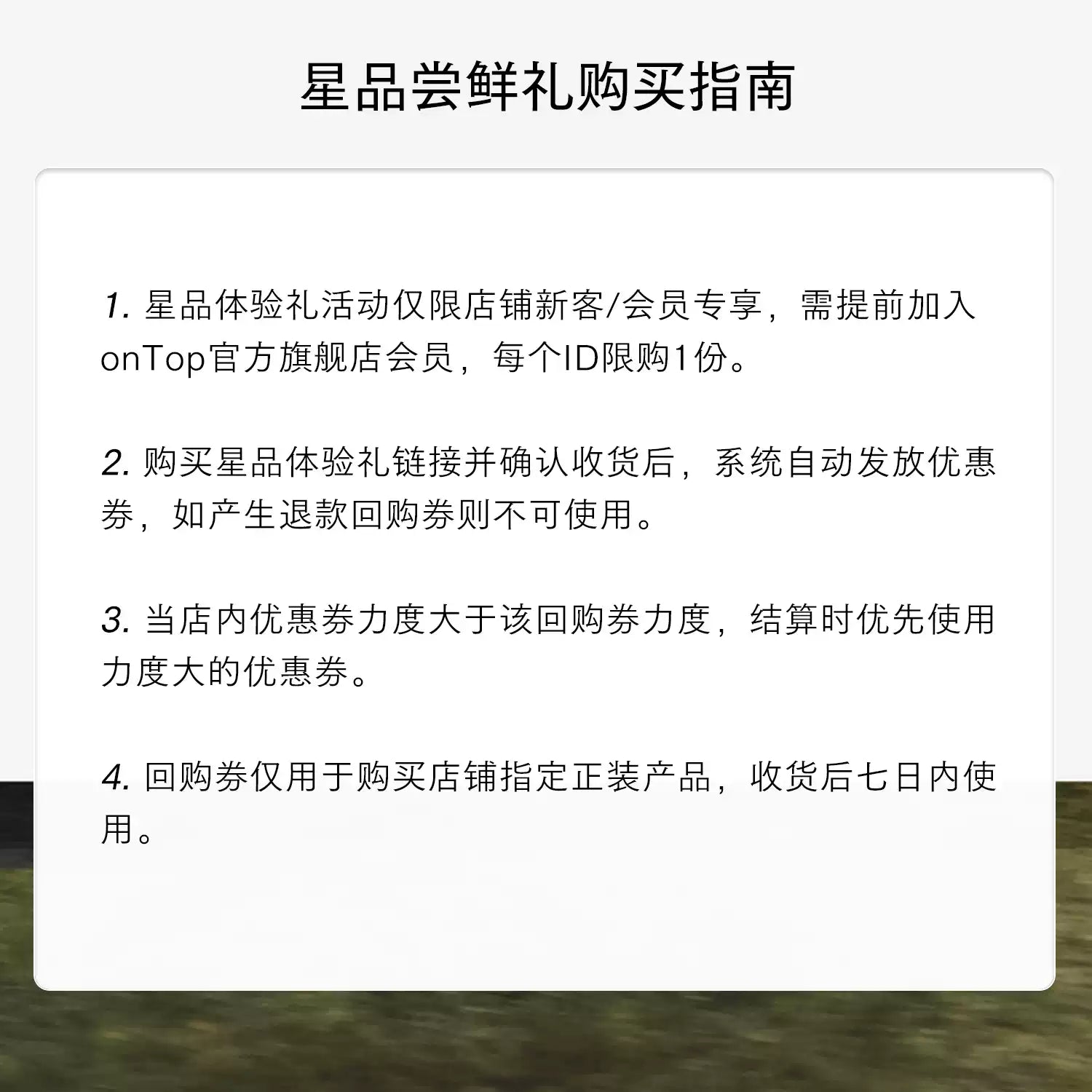 星品尝鲜礼购买指南

1.星品体验礼活动仅限店铺新客/会员专享，需提前加入onTop官方旗舰店会员，每个ID限购1份。

2.购买星品体验礼链接并确认收货后，系统自动发放优惠券，如产生退款回购券则不可使用。

3.当店内优惠券力度大于该回购券力度，结算时优先使用力度大的优惠券。

4.回购券仅用于购买店铺指定正装产品，收货后七日内使用。